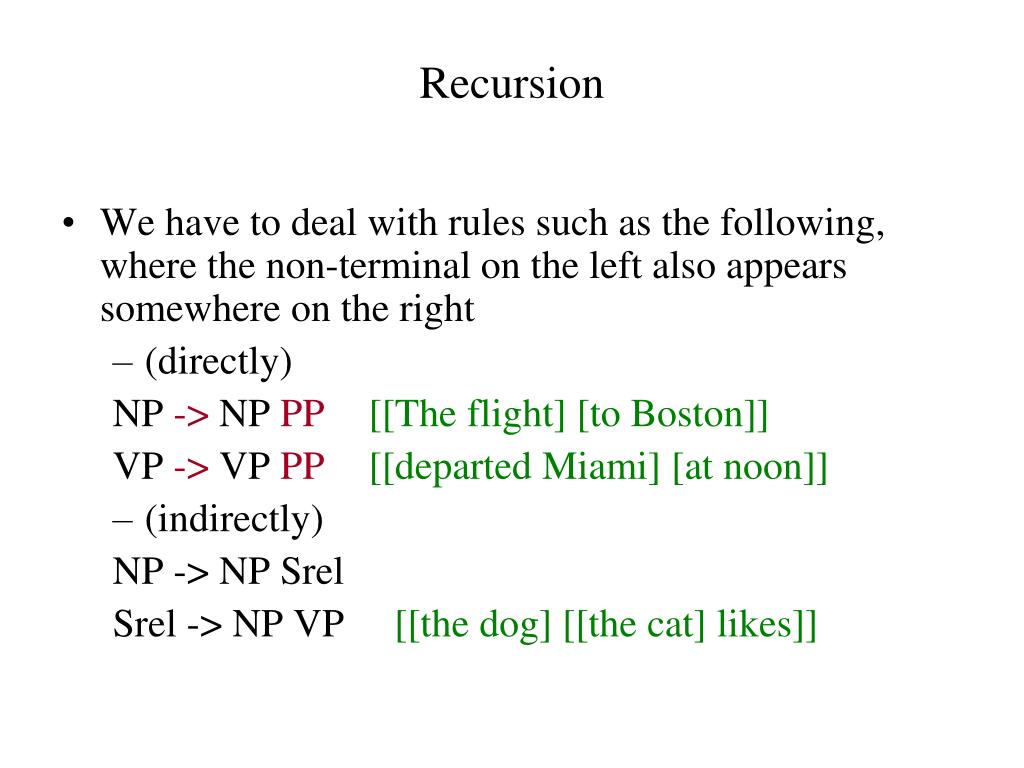 Recursion

• We have to deal with rules such as the following, where the non-terminal on the left also appears somewhere on the right

– (directly)

NP -> NP PP [[The flight] [to Boston]]

VP -> VP PP [[departed Miami] [at noon]]

– (indirectly)

NP -> NP Srel

Srel -> NP VP [[the dog] [[the cat] likes]]